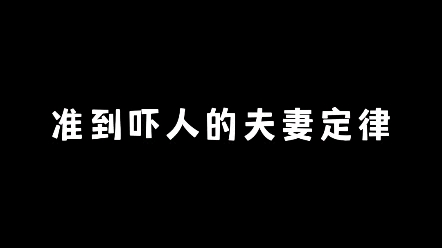 准到吓人的夫妻定律